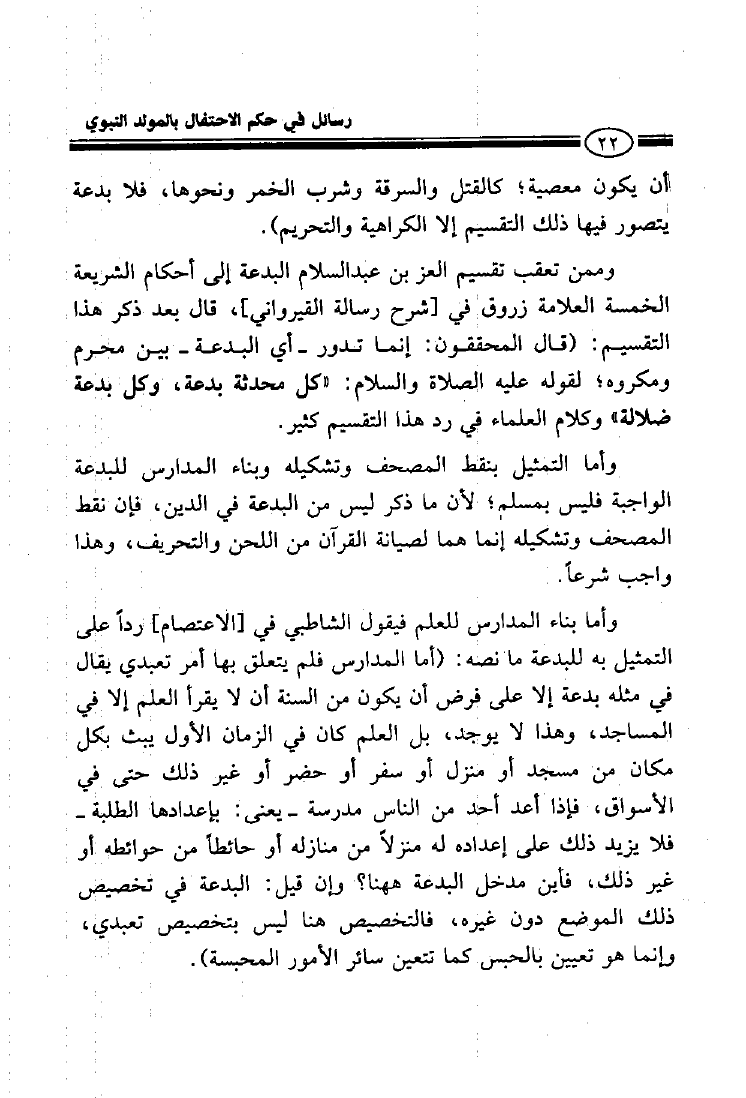 رسائل في حكم الاحتفال بالمولد النبوي

٢٢

أن يكون معصية؛ كالقتل والسرقة وشرب الخمر ونحوها، فلا بدعة يتصور فيها ذلك التقسيم إلا الكراهية والتحريم).

وممن تعقب تقسيم العز بن عبدالسلام البدعة إلى أحكام الشريعة الخمسة العلامة زروق في [شرح رسالة القيرواني]، قال بعد ذكر هذا التقسيم: (قال المحققون: إنما تدور ـ أي البدعة ـ بين محرم ومكروه؛ لقوله عليه الصلاة والسلام: «كل محدثة بدعة، وكل بدعة ضلالة» وكلام العلماء في رد هذا التقسيم كثير.

وأما التمثيل بنقط المصحف وتشكيله وبناء المدارس للبدعة الواجبة فليس بمسلم؛ لأن ما ذكر ليس من البدعة في الدين، فإن نقط المصحف وتشكيله إنما هما لصيانة القرآن من اللحن والتحريف، وهذا واجب شرعاً.

وأما بناء المدارس للعلم فيقول الشاطبي في [الاعتصام] رداً على التمثيل به للبدعة ما نصه: (أما المدارس فلم يتعلق بها أمر تعبدي يقال في مثله بدعة إلا على فرض أن يكون من السنة أن لا يقرأ العلم إلا في المساجد، وهذا لا يوجد، بل العلم كان في الزمان الأول يبث بكل مكان من مسجد أو منزل أو سفر أو حضر أو غير ذلك حتى في الأسواق، فإذا أعد أحد من الناس مدرسة ـ يعني: بإعدادها الطلبة ـ فلا يزيد ذلك على إعداده له منزلاً من منازله أو حائطاً من حوائطه أو غير ذلك، فأين مدخل البدعة ههنا؟ وإن قيل: البدعة في تخصيص ذلك الموضع دون غيره، فالتخصيص هنا ليس بتخصيص تعبدي، وإنما هو تعيين بالحبس كما تتعين سائر الأمور المحبسة).